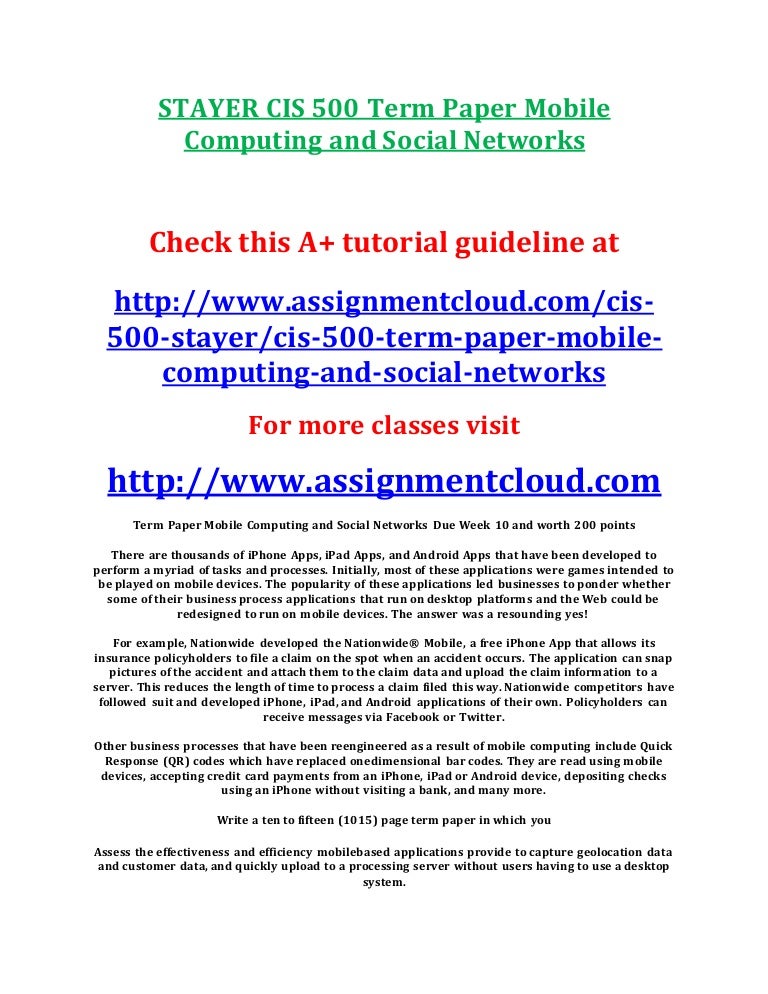 STAYER CIS 500 Term Paper Mobile Computing and Social Networks

Check this A+ tutorial guideline at

http://www.assignmentcloud.com/cis-500-stayer/cis-500-term-paper-mobile-computing-and-social-networks

For more classes visit

http://www.assignmentcloud.com

Term Paper Mobile Computing and Social Networks Due Week 10 and worth 200 points

There are thousands of iPhone Apps, iPad Apps, and Android Apps that have been developed to perform a myriad of tasks and processes. Initially, most of these applications were games intended to be played on mobile devices. The popularity of these applications led businesses to ponder whether some of their business process applications that run on desktop platforms and the Web could be redesigned to run on mobile devices. The answer was a resounding yes!

For example, Nationwide developed the Nationwide® Mobile, a free iPhone App that allows its insurance policyholders to file a claim on the spot when an accident occurs. The application can snap pictures of the accident and attach them to the claim data and upload the claim information to a server. This reduces the length of time to process a claim filed this way. Nationwide competitors have followed suit and developed iPhone, iPad, and Android applications of their own. Policyholders can receive messages via Facebook or Twitter.

Other business processes that have been reengineered as a result of mobile computing include Quick Response (QR) codes which have replaced onedimensional bar codes. They are read using mobile devices, accepting credit card payments from an iPhone, iPad or Android device, depositing checks using an iPhone without visiting a bank, and many more.

Write a ten to fifteen (1015) page term paper in which you

Assess the effectiveness and efficiency mobilebased applications provide to capture geolocation data and customer data, and quickly upload to a processing server without users having to use a desktop system.